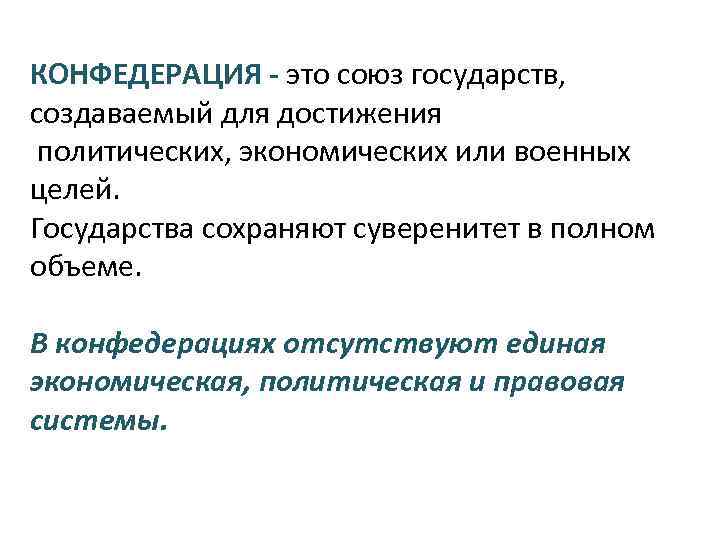 КОНФЕДЕРАЦИЯ - это союз государств, создаваемый для достижения политических, экономических или военных целей.
Государства сохраняют суверенитет в полном объеме.

В конфедерациях отсутствуют единая экономическая, политическая и правовая системы.